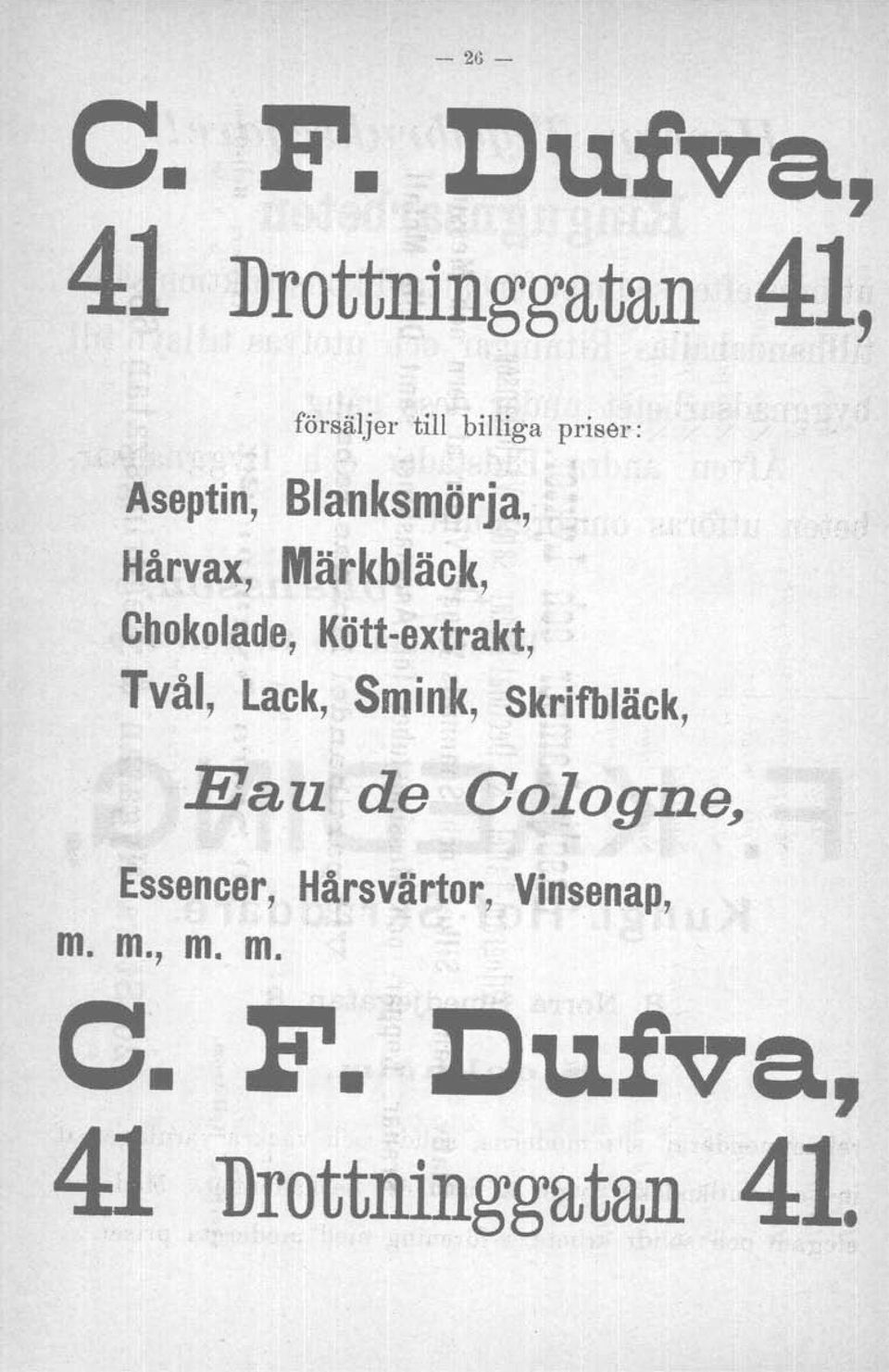 — 26 —

C. F. Dufva,

41 Drottninggatan 41,

försäljer till billiga priser:

Aseptin, Blanksmörja, Hårvax, Märkbläck, Chokolade, Kött-extrakt, Tvål, Lack, Smink, Skrifbläck,

Eau de Cologne,

Essencer, Hårsvärtor, Vinsenap, m. m., m. m.

C. F. Dufva,

41 Drottninggatan 41.